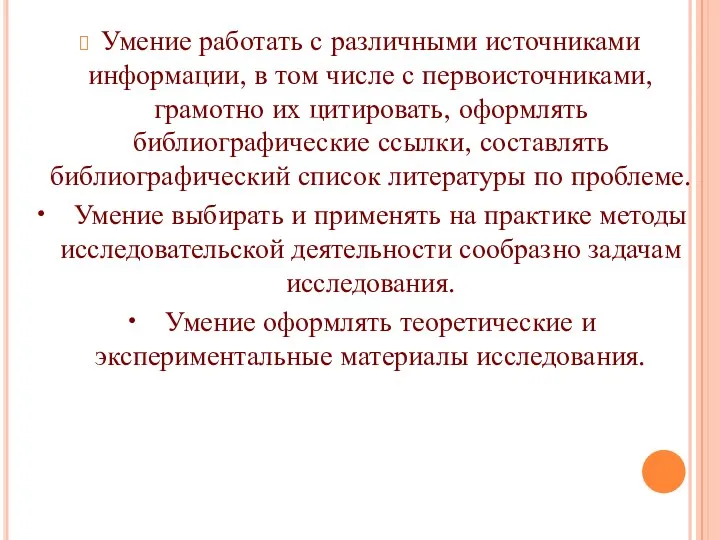 Умение работать с различными источниками информации, в том числе с первоисточниками, грамотно их цитировать, оформлять библиографические ссылки, составлять библиографический список литературы по проблеме.

• Умение выбирать и применять на практике методы исследовательской деятельности сообразно задачам исследования.

• Умение оформлять теоретические и экспериментальные материалы исследования.